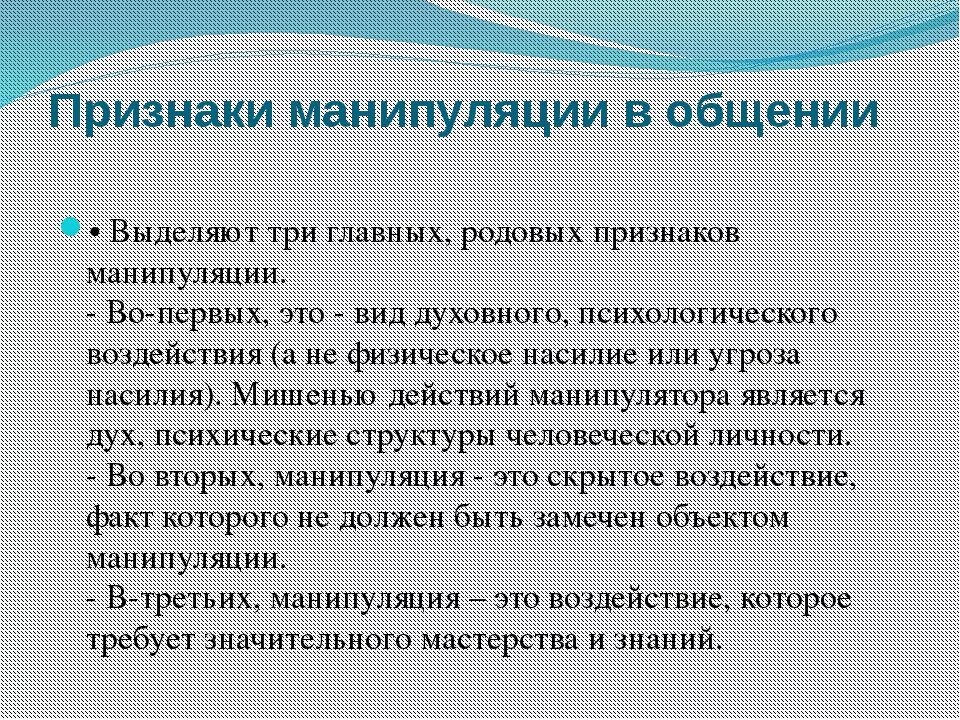 Признаки манипуляции в общении

• Выделяют три главных, родовых признаков манипуляции.
- Во-первых, это - вид духовного, психологического воздействия (а не физическое насилие или угроза насилия). Мишенью действий манипулятора является дух, психические структуры человеческой личности.
- Во вторых, манипуляция - это скрытое воздействие, факт которого не должен быть замечен объектом манипуляции.
- В-третьих, манипуляция – это воздействие, которое требует значительного мастерства и знаний.